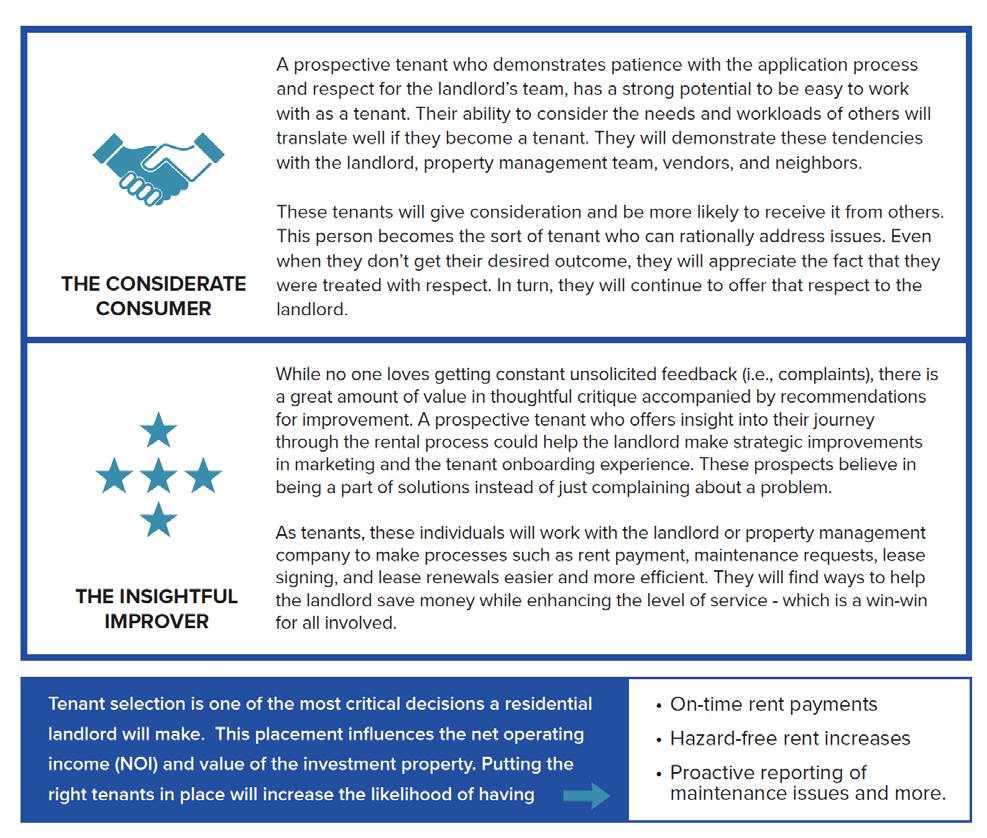 THE CONSIDERATE CONSUMER

A prospective tenant who demonstrates patience with the application process and respect for the landlord's team, has a strong potential to be easy to work with as a tenant. Their ability to consider the needs and workloads of others will translate well if they become a tenant. They will demonstrate these tendencies with the landlord, property management team, vendors, and neighbors.

These tenants will give consideration and be more likely to receive it from others. This person becomes the sort of tenant who can rationally address issues. Even when they don't get their desired outcome, they will appreciate the fact that they were treated with respect. In turn, they will continue to offer that respect to the landlord.

THE INSIGHTFUL IMPROVER

While no one loves getting constant unsolicited feedback (i.e., complaints), there is a great amount of value in thoughtful critique accompanied by recommendations for improvement. A prospective tenant who offers insight into their journey through the rental process could help the landlord make strategic improvements in marketing and the tenant onboarding experience. These prospects believe in being a part of solutions instead of just complaining about a problem.

As tenants, these individuals will work with the landlord or property management company to make processes such as rent payment, maintenance requests, lease signing, and lease renewals easier and more efficient. They will find ways to help the landlord save money while enhancing the level of service - which is a win-win for all involved.

Tenant selection is one of the most critical decisions a residential landlord will make. This placement influences the net operating income (NOI) and value of the investment property. Putting the right tenants in place will increase the likelihood of having

• On-time rent payments
• Hazard-free rent increases
• Proactive reporting of maintenance issues and more.